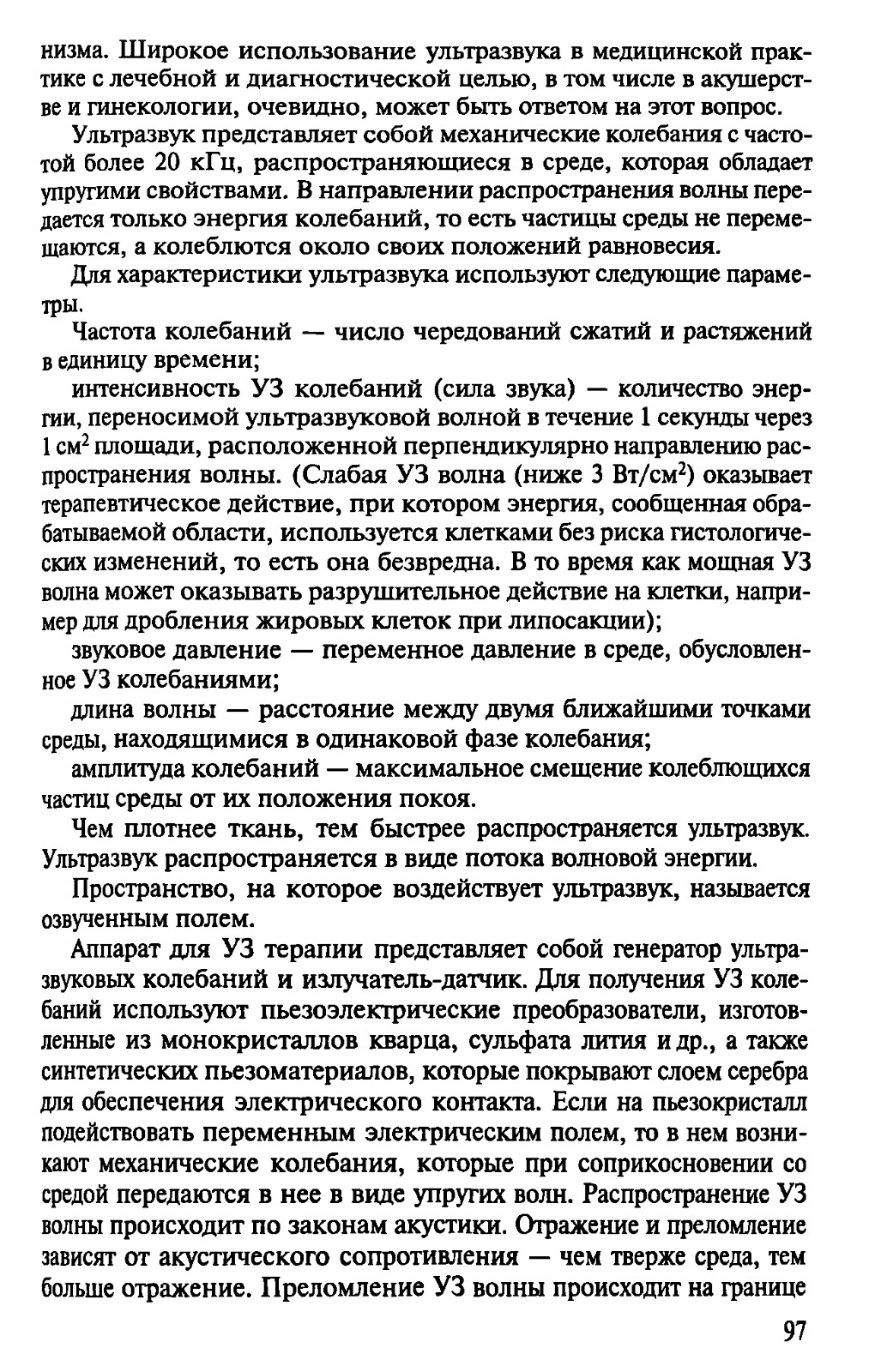 низма. Широкое использование ультразвука в медицинской практике с лечебной и диагностической целью, в том числе в акушерстве и гинекологии, очевидно, может быть ответом на этот вопрос.

Ультразвук представляет собой механические колебания с частотой более 20 кГц, распространяющиеся в среде, которая обладает упругими свойствами. В направлении распространения волны передается только энергия колебаний, то есть частицы среды не перемещаются, а колеблются около своих положений равновесия.

Для характеристики ультразвука используют следующие параметры.

Частота колебаний — число чередований сжатий и растяжений в единицу времени;

интенсивность УЗ колебаний (сила звука) — количество энергии, переносимой ультразвуковой волной в течение 1 секунды через 1 см$^2$ площади, расположенной перпендикулярно направлению распространения волны. (Слабая УЗ волна (ниже 3 Вт/см$^2$) оказывает терапевтическое действие, при котором энергия, сообщенная обрабатываемой области, используется клетками без риска гистологических изменений, то есть она безвредна. В то время как мощная УЗ волна может оказывать разрушительное действие на клетки, например для дробления жировых клеток при липосакции);

звуковое давление — переменное давление в среде, обусловленное УЗ колебаниями;

длина волны — расстояние между двумя ближайшими точками среды, находящимися в одинаковой фазе колебания;

амплитуда колебаний — максимальное смещение колеблющихся частиц среды от их положения покоя.

Чем плотнее ткань, тем быстрее распространяется ультразвук. Ультразвук распространяется в виде потока волновой энергии.

Пространство, на которое воздействует ультразвук, называется озвученным полем.

Аппарат для УЗ терапии представляет собой генератор ультразвуковых колебаний и излучатель-датчик. Для получения УЗ колебаний используют пьезоэлектрические преобразователи, изготовленные из монокристаллов кварца, сульфата лития и др., а также синтетических пьезоматериалов, которые покрывают слоем серебра для обеспечения электрического контакта. Если на пьезокристалл подействовать переменным электрическим полем, то в нем возникают механические колебания, которые при соприкосновении со средой передаются в нее в виде упругих волн. Распространение УЗ волны происходит по законам акустики. Отражение и преломление зависят от акустического сопротивления — чем тверже среда, тем больше отражение. Преломление УЗ волны происходит на границе

97